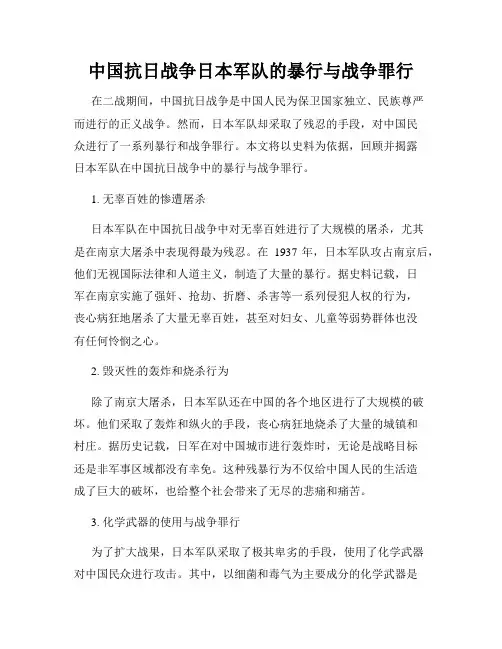 中国抗日战争日本军队的暴行与战争罪行

在二战期间，中国抗日战争是中国人民为保卫国家独立、民族尊严而进行的正义战争。然而，日本军队却采取了残忍的手段，对中国民众进行了一系列暴行和战争罪行。本文将以史料为依据，回顾并揭露日本军队在中国抗日战争中的暴行与战争罪行。

1. 无辜百姓的惨遭屠杀

日本军队在中国抗日战争中对无辜百姓进行了大规模的屠杀，尤其是在南京大屠杀中表现得最为残忍。在 1937 年，日本军队攻占南京后，他们无视国际法律和人道主义，制造了大量的暴行。据史料记载，日军在南京实施了强奸、抢劫、折磨、杀害等一系列侵犯人权的行为，丧心病狂地屠杀了大量无辜百姓，甚至对妇女、儿童等弱势群体也没有任何怜悯之心。

2. 毁灭性的轰炸和烧杀行为

除了南京大屠杀，日本军队还在中国的各个地区进行了大规模的破坏。他们采取了轰炸和纵火的手段，丧心病狂地烧杀了大量的城镇和村庄。据历史记载，日军在对中国城市进行轰炸时，无论是战略目标还是非军事区域都没有幸免。这种残暴行为不仅给中国人民的生活造成了巨大的破坏，也给整个社会带来了无尽的悲痛和痛苦。

3. 化学武器的使用与战争罪行

为了扩大战果，日本军队采取了极其卑劣的手段，使用了化学武器对中国民众进行攻击。其中，以细菌和毒气为主要成分的化学武器是